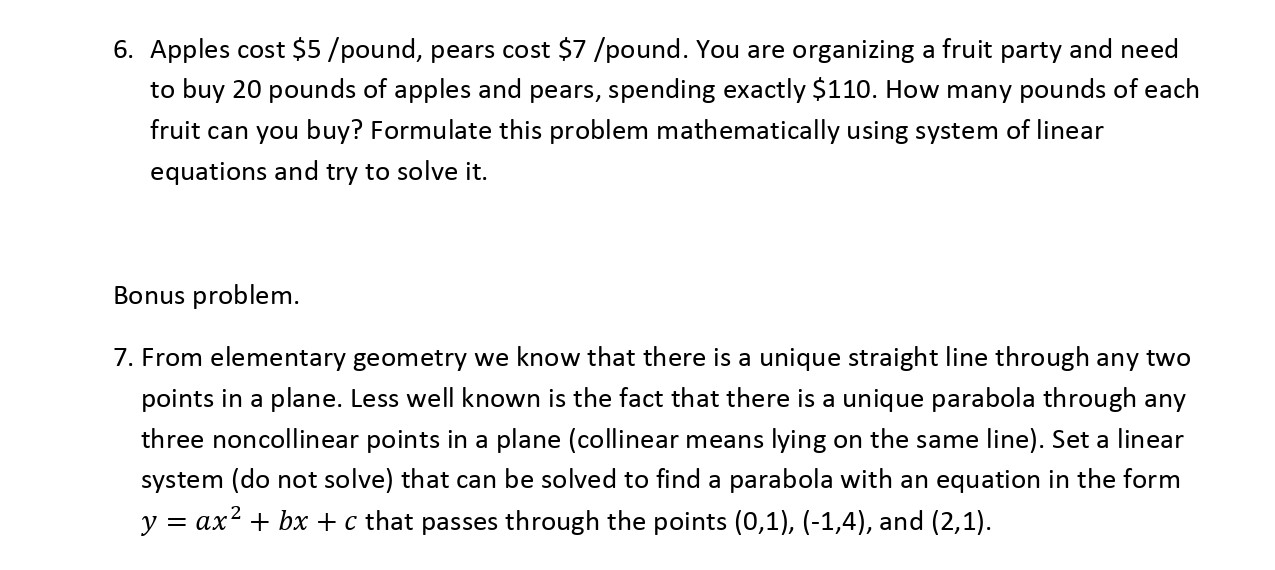 6. Apples cost $5 /pound, pears cost $7 /pound. You are organizing a fruit party and need to buy 20 pounds of apples and pears, spending exactly $110. How many pounds of each fruit can you buy? Formulate this problem mathematically using system of linear equations and try to solve it.

Bonus problem.

7. From elementary geometry we know that there is a unique straight line through any two points in a plane. Less well known is the fact that there is a unique parabola through any three noncollinear points in a plane (collinear means lying on the same line). Set a linear system (do not solve) that can be solved to find a parabola with an equation in the form $y = ax^2 + bx + c$ that passes through the points (0,1), (-1,4), and (2,1).